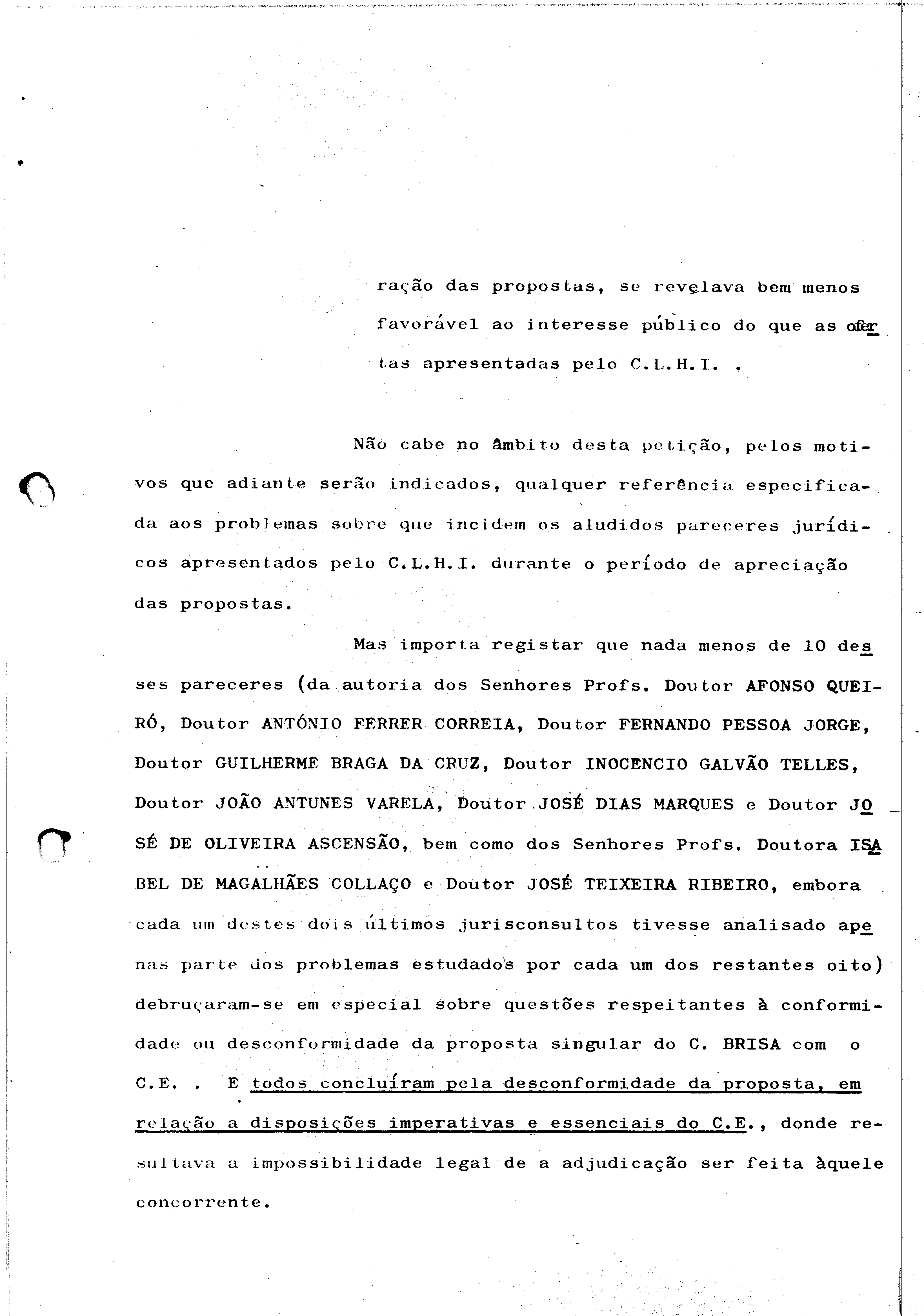 ração das propostas, se revelava bem menos favorável ao interesse público do que as ofertas apresentadas pelo C.L.H.I. .

Não cabe no âmbito desta petição, pelos motivos que adiante serão indicados, qualquer referência especificada aos problemas sobre que incidem os aludidos pareceres jurídicos apresentados pelo C.L.H.I. durante o período de apreciação das propostas.

Mas importa registar que nada menos de 10 desses pareceres (da autoria dos Senhores Profs. Doutor AFONSO QUEIRÓ, Doutor ANTÓNIO FERRER CORREIA, Doutor FERNANDO PESSOA JORGE, Doutor GUILHERME BRAGA DA CRUZ, Doutor INOCENCIO GALVÃO TELLES, Doutor JOÃO ANTUNES VARELA, Doutor JOSÉ DIAS MARQUES e Doutor JOSÉ DE OLIVEIRA ASCENSÃO, bem como dos Senhores Profs. Doutora ISABEL DE MAGALHÃES COLLAÇO e Doutor JOSÉ TEIXEIRA RIBEIRO, embora cada um destes dois últimos jurisconsultos tivesse analisado apenas parte dos problemas estudados por cada um dos restantes oito) debruçaram-se em especial sobre questões respeitantes à conformidade ou desconformidade da proposta singular do C. BRISA com o C.E. . E todos concluíram pela desconformidade da proposta, em relação a disposições imperativas e essenciais do C.E., donde resultava a impossibilidade legal de a adjudicação ser feita àquele concorrente.